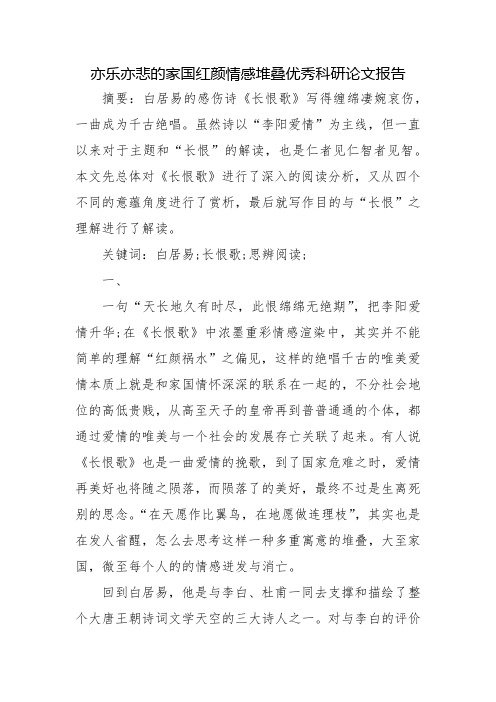 亦乐亦悲的家国红颜情感堆叠优秀科研论文报告

摘要：白居易的感伤诗《长恨歌》写得缠绵凄婉哀伤，一曲成为千古绝唱。虽然诗以“李阳爱情”为主线，但一直以来对于主题和“长恨”的解读，也是仁者见仁智者见智。本文先总体对《长恨歌》进行了深入的阅读分析，又从四个不同的意蕴角度进行了赏析，最后就写作目的与“长恨”之理解进行了解读。

关键词：白居易;长恨歌;思辨阅读;

一、

一句“天长地久有时尽，此恨绵绵无绝期”，把李阳爱情升华;在《长恨歌》中浓墨重彩情感渲染中，其实并不能简单的理解“红颜祸水”之偏见，这样的绝唱千古的唯美爱情本质上就是和家国情怀深深的联系在一起的，不分社会地位的高低贵贱，从高至天子的皇帝再到普普通通的个体，都通过爱情的唯美与一个社会的发展存亡关联了起来。有人说《长恨歌》也是一曲爱情的挽歌，到了国家危难之时，爱情再美好也将随之陨落，而陨落了的美好，最终不过是生离死别的思念。“在天愿作比翼鸟，在地愿做连理枝”，其实也是在发人省醒，怎么去思考这样一种多重寓意的堆叠，大至家国，微至每个人的的情感迸发与消亡。

回到白居易，他是与李白、杜甫一同去支撑和描绘了整个大唐王朝诗词文学天空的三大诗人之一。对与李白的评价